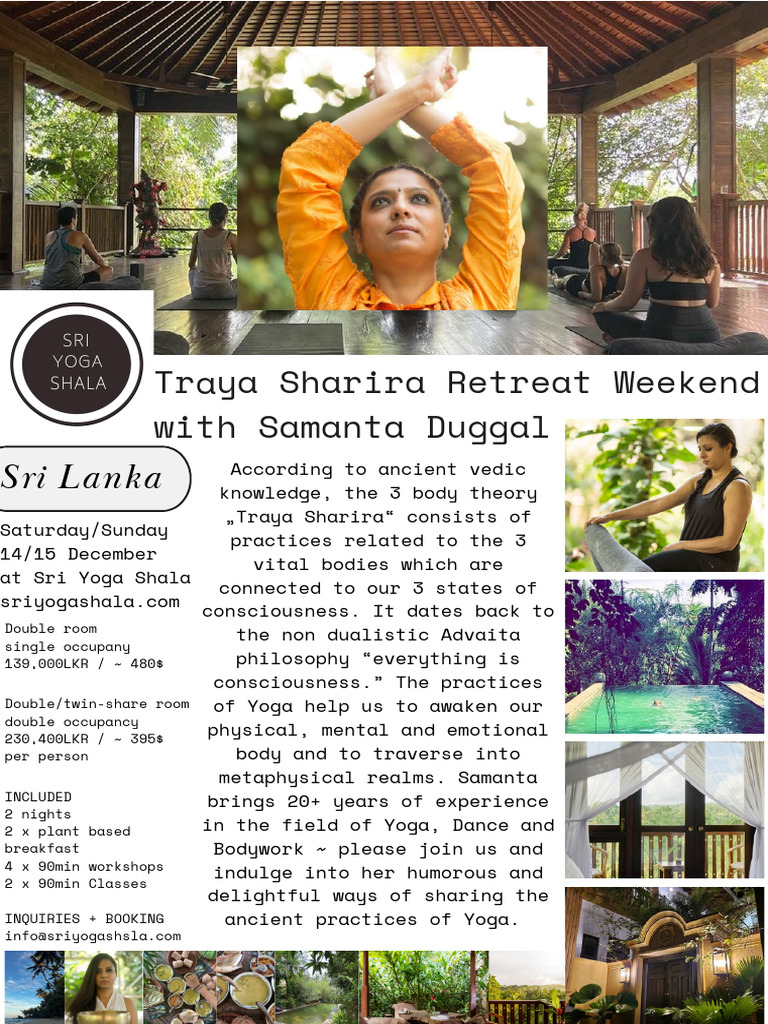 SRI
YOGA
SHALA

Traya Sharira Retreat Weekend with Samanta Duggal

Sri Lanka

Saturday/Sunday
14/15 December
at Sri Yoga Shala
sriyogashala.com

Double room
single occupany
139,000LKR / ~ 480$

Double/twin-share room
double occupancy
230,400LKR / ~ 395$
per person

INCLUDED
2 nights
2 x plant based breakfast
4 x 90min workshops
2 x 90min Classes

INQUIRIES + BOOKING
info@sriyogashsla.com

According to ancient vedic knowledge, the 3 body theory „Traya Sharira“ consists of practices related to the 3 vital bodies which are connected to our 3 states of consciousness. It dates back to the non dualistic Advaita philosophy “everything is consciousness.” The practices of Yoga help us to awaken our physical, mental and emotional body and to traverse into metaphysical realms. Samanta brings 20+ years of experience in the field of Yoga, Dance and Bodywork ~ please join us and indulge into her humorous and delightful ways of sharing the ancient practices of Yoga.